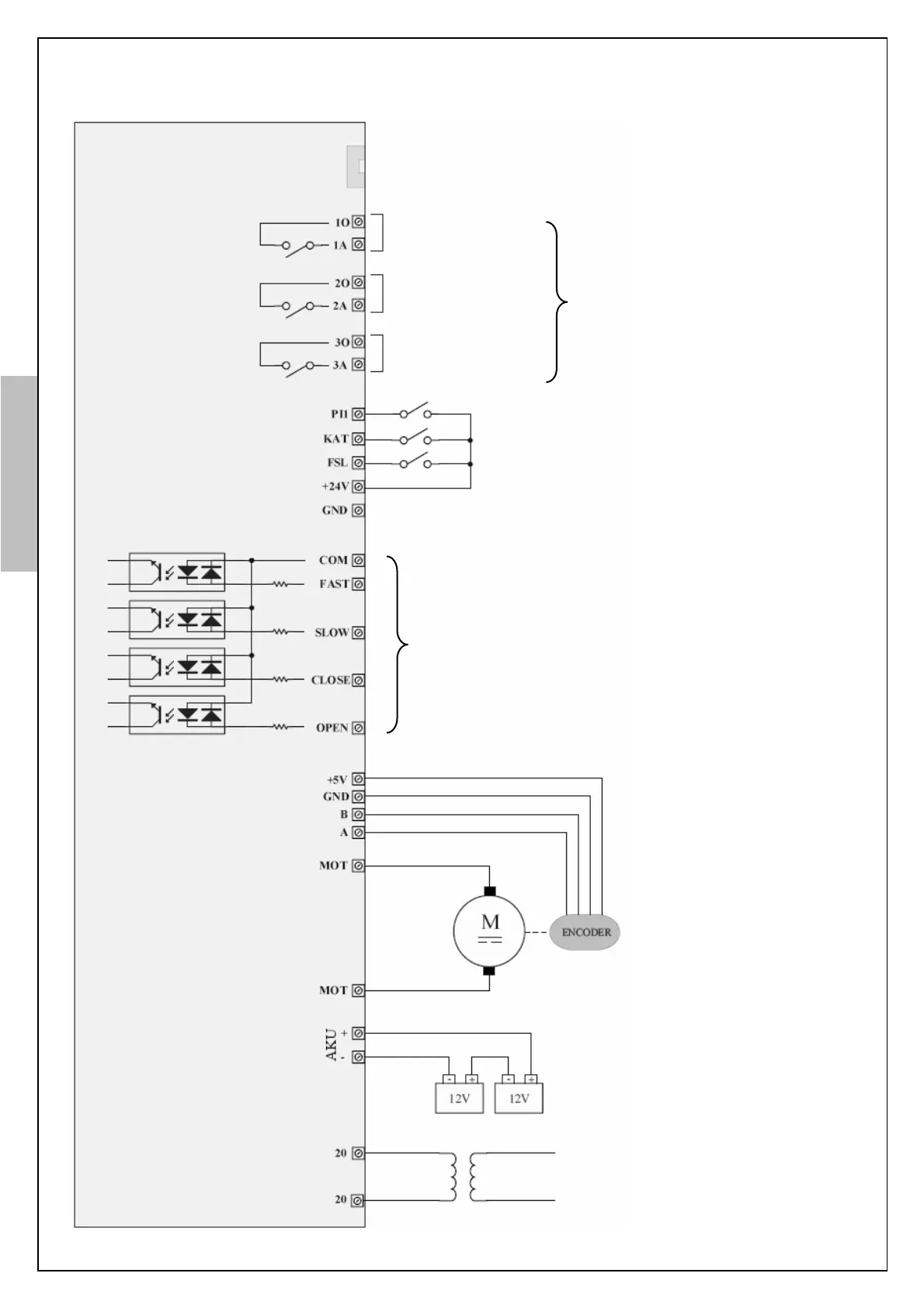 1O
1A
2O
2A
3O
3A
PI1
KAT
FSL
+24V
GND
COM
FAST
SLOW
CLOSE
OPEN
+5V
GND
B
A
MOT
M
ENCODER
MOT
AKU
+
-
-
+
-
+
12V
12V
20
20